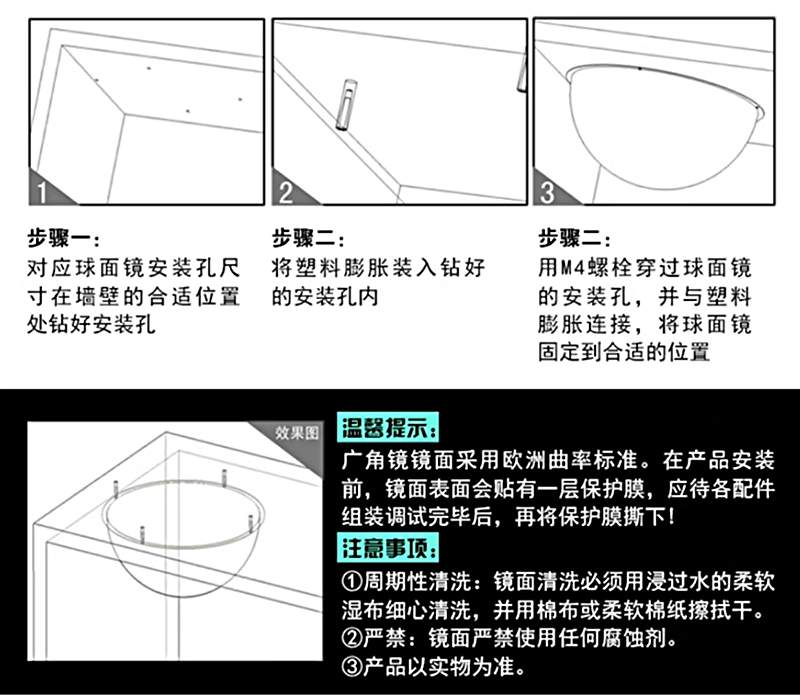 1

2

3

步骤一：
对应球面镜安装孔尺寸在墙壁的合适位置处钻好安装孔

步骤二：
将塑料膨胀装入钻好的安装孔内

步骤二：
用M4螺栓穿过球面镜的安装孔，并与塑料膨胀连接，将球面镜固定到合适的位置

效果图

温馨提示：
广角镜镜面采用欧洲曲率标准。在产品安装前，镜面表面会贴有一层保护膜，应待各配件组装调试完毕后，再将保护膜撕下！

注意事项：
①周期性清洗：镜面清洗必须用浸过水的柔软湿布细心清洗，并用棉布或柔软棉纸擦拭干。
②严禁：镜面严禁使用任何腐蚀剂。
③产品以实物为准。